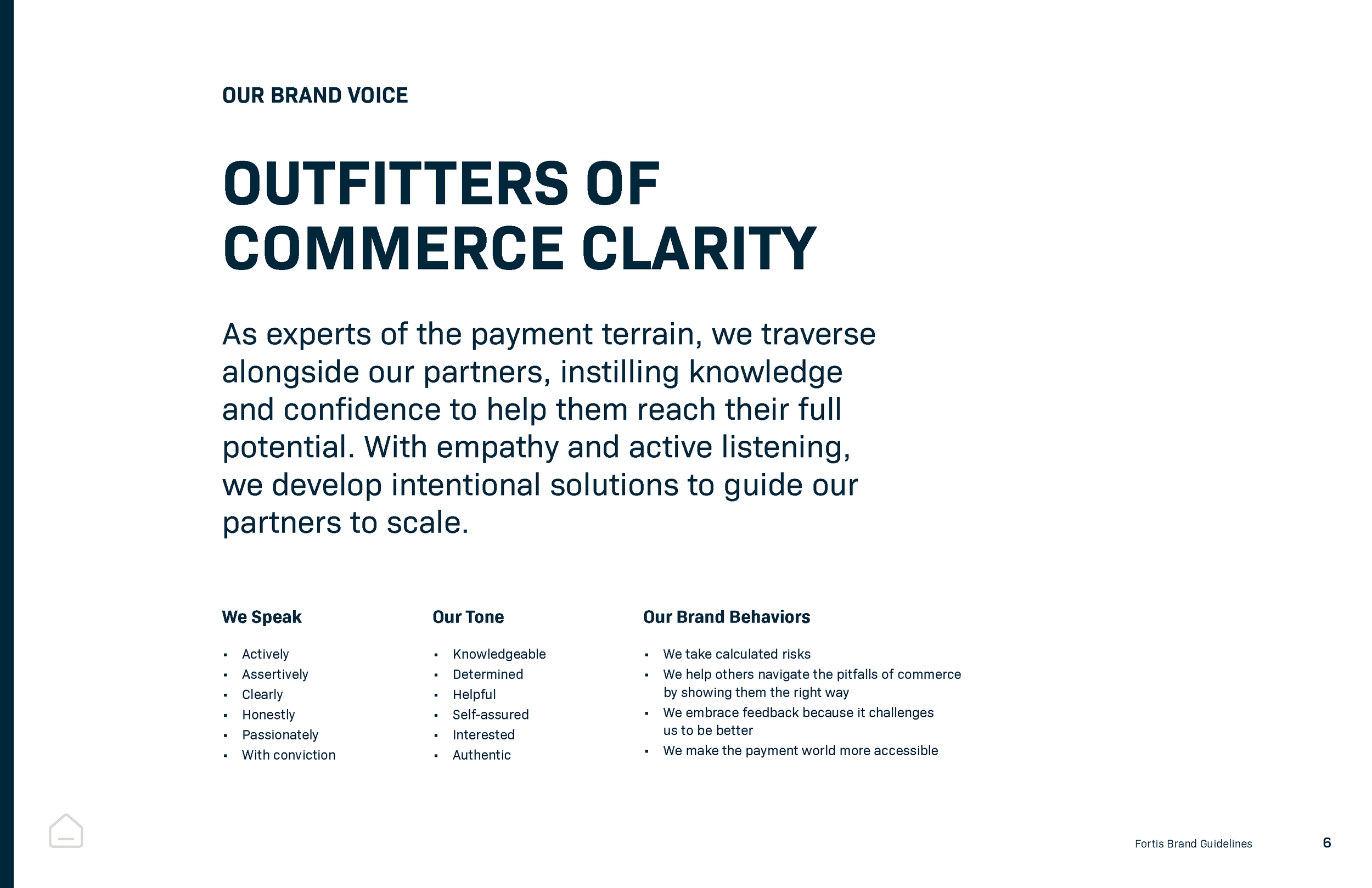 OUR BRAND VOICE

OUTFITTERS OF
COMMERCE CLARITY

As experts of the payment terrain, we traverse alongside our partners, instilling knowledge and confidence to help them reach their full potential. With empathy and active listening, we develop intentional solutions to guide our partners to scale.

We Speak

• Actively
• Assertively
• Clearly
• Honestly
• Passionately
• With conviction

Our Tone

• Knowledgeable
• Determined
• Helpful
• Self-assured
• Interested
• Authentic

Our Brand Behaviors

• We take calculated risks
• We help others navigate the pitfalls of commerce by showing them the right way
• We embrace feedback because it challenges us to be better
• We make the payment world more accessible

Fortis Brand Guidelines 6